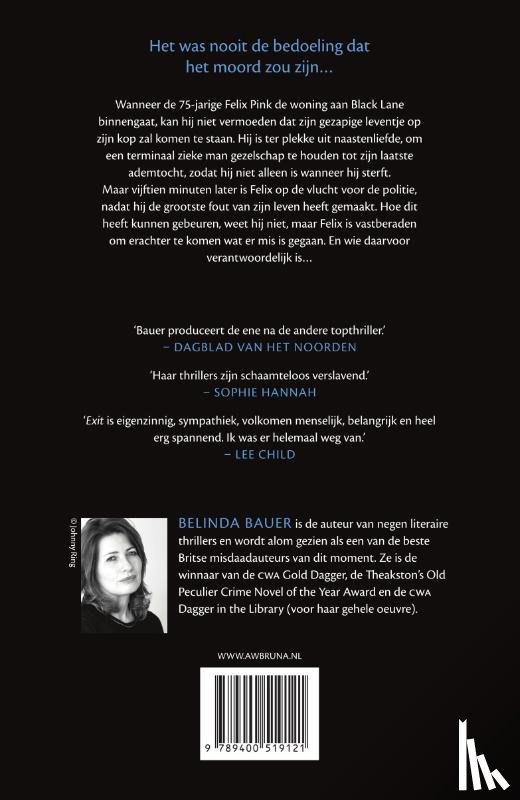 Het was nooit de bedoeling dat het moord zou zijn…

Wanneer de 75-jarige Felix Pink de woning aan Black Lane binnengaat, kan hij niet vermoeden dat zijn gezapige leventje op zijn kop zal komen te staan. Hij is ter plekke uit naastenliefde, om een terminaal zieke man gezelschap te houden tot zijn laatste ademtocht, zodat hij niet alleen is wanneer hij sterft. Maar vijftien minuten later is Felix op de vlucht voor de politie, nadat hij de grootste fout van zijn leven heeft gemaakt. Hoe dit heeft kunnen gebeuren, weet hij niet, maar Felix is vastberaden om erachter te komen wat er mis is gegaan. En wie daarvoor verantwoordelijk is…

'Bauer produceert de ene na de andere topthriller.'
– DAGBLAD VAN HET NOORDEN

'Haar thrillers zijn schaamteloos verslavend.'
– SOPHIE HANNAH

'Exit is eigenzinnig, sympathiek, volkomen menselijk, belangrijk en heel erg spannend. Ik was er helemaal weg van.'
– LEE CHILD

© Johnny Ring

BELINDA BAUER is de auteur van negen literaire thrillers en wordt alom gezien als een van de beste Britse misdaadauteurs van dit moment. Ze is de winnaar van de CWA Gold Dagger, de Theakston's Old Peculier Crime Novel of the Year Award en de CWA Dagger in the Library (voor haar gehele oeuvre).

WWW.AWBRUNA.NL

9 789400 519121